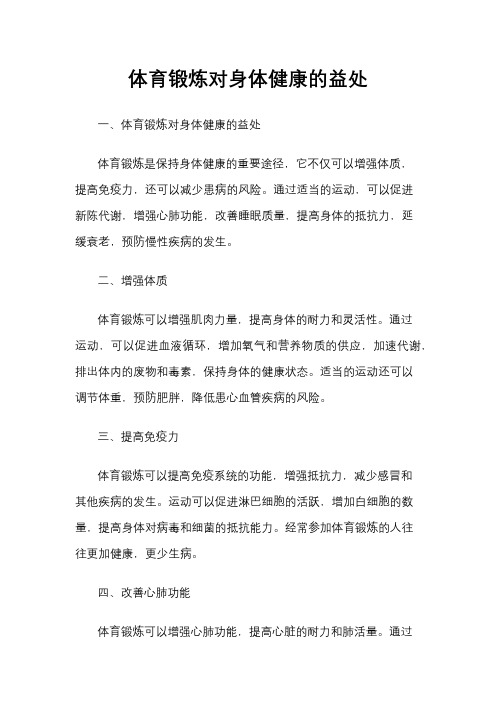 体育锻炼对身体健康的益处

一、体育锻炼对身体健康的益处

体育锻炼是保持身体健康的重要途径，它不仅可以增强体质，提高免疫力，还可以减少患病的风险。通过适当的运动，可以促进新陈代谢，增强心肺功能，改善睡眠质量，提高身体的抵抗力，延缓衰老，预防慢性疾病的发生。

二、增强体质

体育锻炼可以增强肌肉力量，提高身体的耐力和灵活性。通过运动，可以促进血液循环，增加氧气和营养物质的供应，加速代谢，排出体内的废物和毒素，保持身体的健康状态。适当的运动还可以调节体重，预防肥胖，降低患心血管疾病的风险。

三、提高免疫力

体育锻炼可以提高免疫系统的功能，增强抵抗力，减少感冒和其他疾病的发生。运动可以促进淋巴细胞的活跃，增加白细胞的数量，提高身体对病毒和细菌的抵抗能力。经常参加体育锻炼的人往往更加健康，更少生病。

四、改善心肺功能

体育锻炼可以增强心肺功能，提高心脏的耐力和肺活量。通过